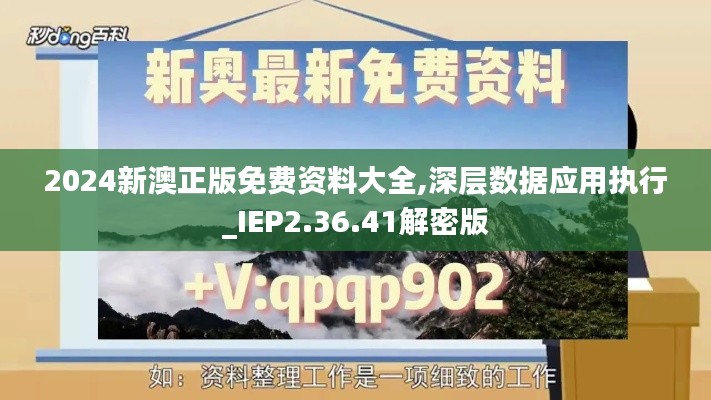 秒dong百科

新奥最新免费资料

2024新澳正版免费资料大全,深层数据应用执行_IEP2.36.41解密版

+V:qpqp902

如：资料整理工作是一项细致的工作